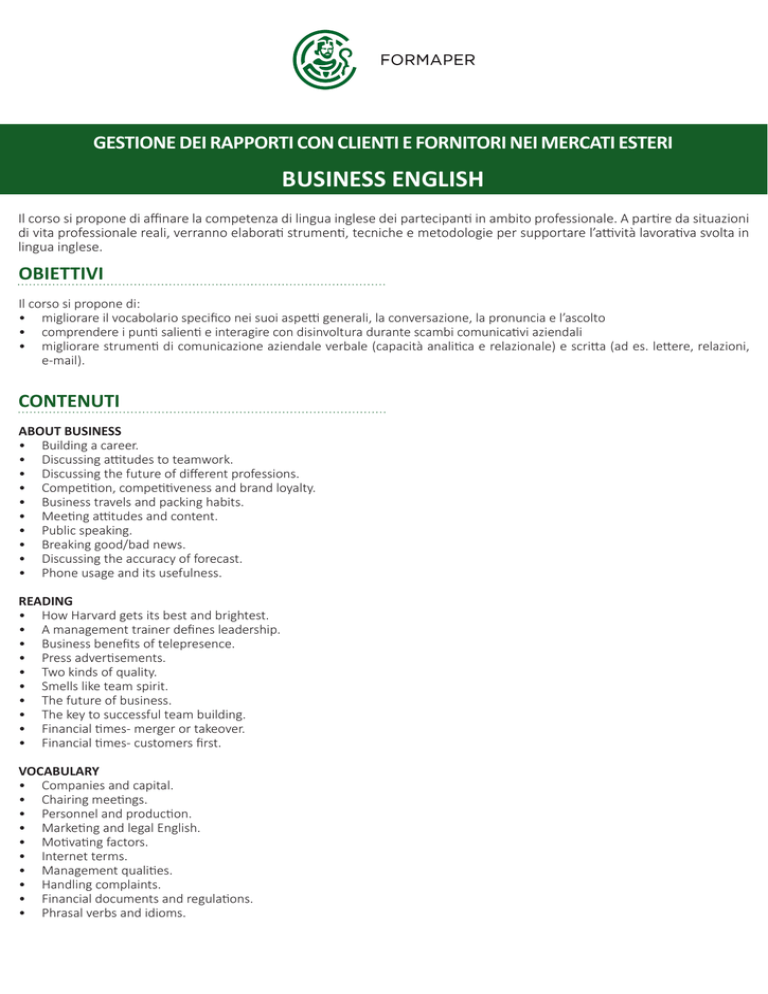 FORMAPER

GESTIONE DEI RAPPORTI CON CLIENTI E FORNITORI NEI MERCATI ESTERI

BUSINESS ENGLISH

Il corso si propone di affinare la competenza di lingua inglese dei partecipanti in ambito professionale. A partire da situazioni di vita professionale reali, verranno elaborati strumenti, tecniche e metodologie per supportare l'attività lavorativa svolta in lingua inglese.

OBIETTIVI

Il corso si propone di:
• migliorare il vocabolario specifico nei suoi aspetti generali, la conversazione, la pronuncia e l'ascolto
• comprendere i punti salienti e interagire con disinvoltura durante scambi comunicativi aziendali
• migliorare strumenti di comunicazione aziendale verbale (capacità analitica e relazionale) e scritta (ad es. lettere, relazioni, e-mail).

CONTENUTI

ABOUT BUSINESS
• Building a career.
• Discussing attitudes to teamwork.
• Discussing the future of different professions.
• Competition, competitiveness and brand loyalty.
• Business travels and packing habits.
• Meeting attitudes and content.
• Public speaking.
• Breaking good/bad news.
• Discussing the accuracy of forecast.
• Phone usage and its usefulness.

READING
• How Harvard gets its best and brightest.
• A management trainer defines leadership.
• Business benefits of telepresence.
• Press advertisements.
• Two kinds of quality.
• Smells like team spirit.
• The future of business.
• The key to successful team building.
• Financial times- merger or takeover.
• Financial times- customers first.

VOCABULARY
• Companies and capital.
• Chairing meetings.
• Personnel and production.
• Marketing and legal English.
• Motivating factors.
• Internet terms.
• Management qualities.
• Handling complaints.
• Financial documents and regulations.
• Phrasal verbs and idioms.